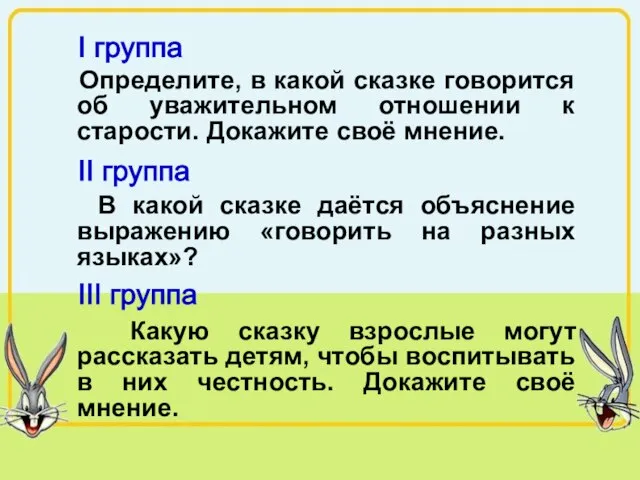 I группа

Определите, в какой сказке говорится об уважительном отношении к старости. Докажите своё мнение.

II группа

В какой сказке даётся объяснение выражению «говорить на разных языках»?

III группа

Какую сказку взрослые могут рассказать детям, чтобы воспитывать в них честность. Докажите своё мнение.